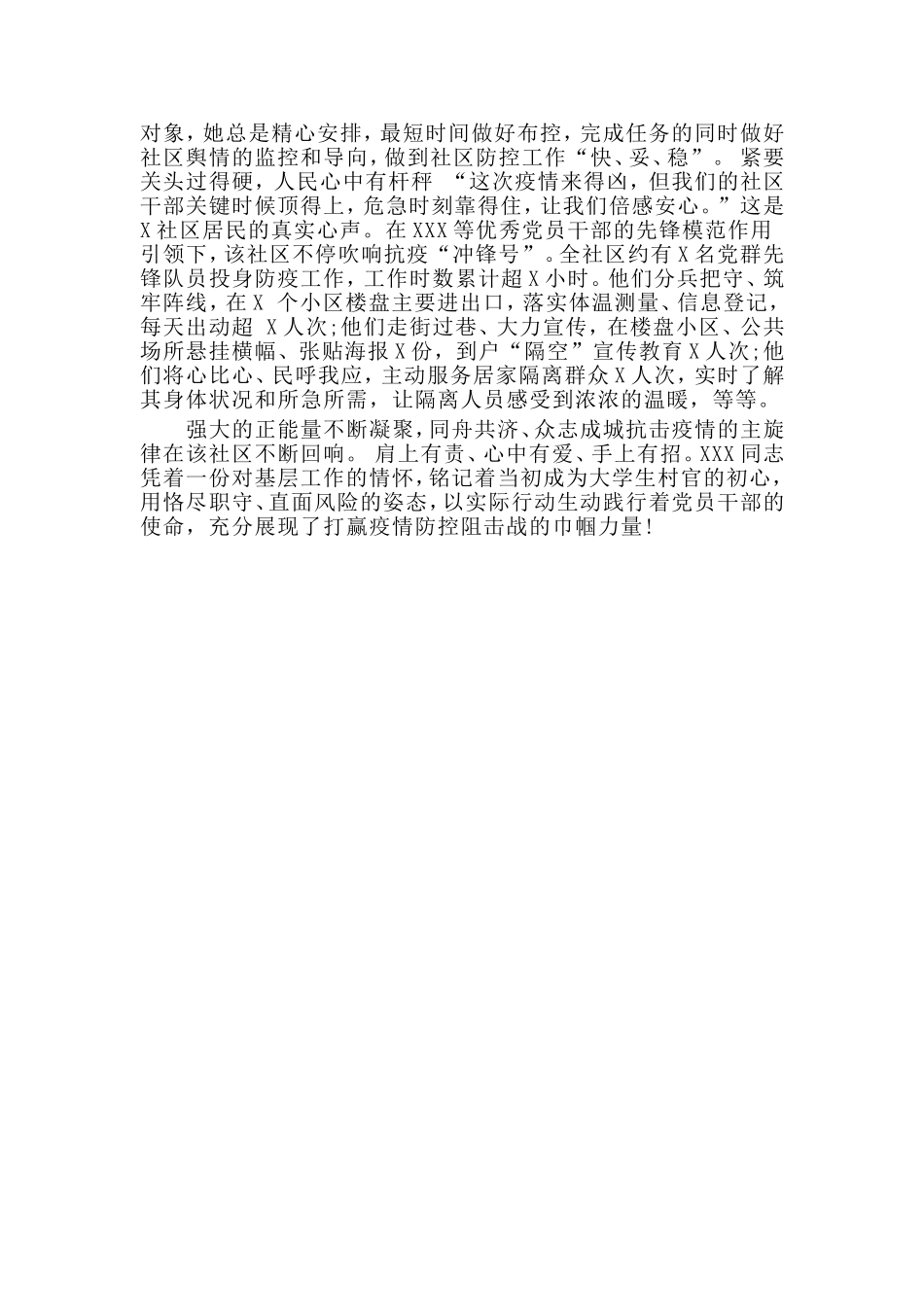 对象，她总是精心安排，最短时间做好布控，完成任务的同时做好社区舆情的监控和导向，做到社区防控工作“快、妥、稳”。紧要关头过得硬，人民心中有杆秤“这次疫情来得凶，但我们的社区干部关键时候顶得上，危急时刻靠得住，让我们倍感安心。”这是X社区居民的真实心声。在XXX等优秀党员干部的先锋模范作用引领下，该社区不停吹响抗疫“冲锋号”。全社区约有X名党群先锋队员投身防疫工作，工作时数累计超X小时。他们分兵把守、筑牢阵线，在X个小区楼盘主要进出口，落实体温测量、信息登记，每天出动超X人次;他们走街过巷、大力宣传，在楼盘小区、公共场所悬挂横幅、张贴海报X份，到户“隔空”宣传教育X人次;他们将心比心、民呼我应，主动服务居家隔离群众X人次，实时了解其身体状况和所急所需，让隔离人员感受到浓浓的温暖，等等。

强大的正能量不断凝聚，同舟共济、众志成城抗击疫情的主旋律在该社区不断回响。肩上有责、心中有爱、手上有招。XXX同志凭着一份对基层工作的情怀，铭记着当初成为大学生村官的初心，用恪尽职守、直面风险的姿态，以实际行动生动践行着党员干部的使命，充分展现了打赢疫情防控阻击战的巾帼力量!